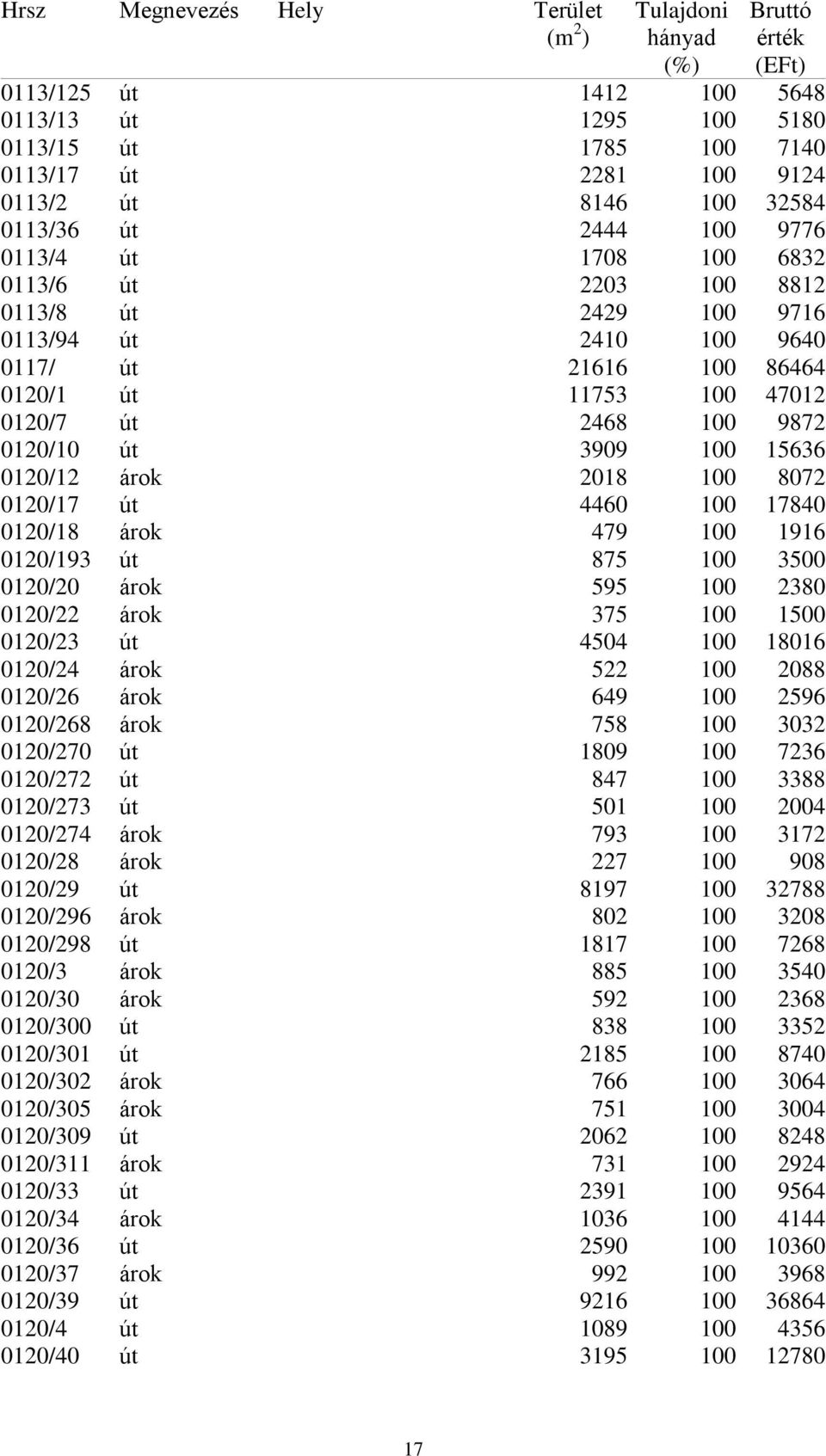 | Hrsz | Megnevezés | Hely | Terület ($m^2$) | Tulajdoni hányad (%) | Bruttó érték (EFt) |
|---|---|---|---|---|---|
| 0113/125 | út | | 1412 | 100 | 5648 |
| 0113/13 | út | | 1295 | 100 | 5180 |
| 0113/15 | út | | 1785 | 100 | 7140 |
| 0113/17 | út | | 2281 | 100 | 9124 |
| 0113/2 | út | | 8146 | 100 | 32584 |
| 0113/36 | út | | 2444 | 100 | 9776 |
| 0113/4 | út | | 1708 | 100 | 6832 |
| 0113/6 | út | | 2203 | 100 | 8812 |
| 0113/8 | út | | 2429 | 100 | 9716 |
| 0113/94 | út | | 2410 | 100 | 9640 |
| 0117/ | út | | 21616 | 100 | 86464 |
| 0120/1 | út | | 11753 | 100 | 47012 |
| 0120/7 | út | | 2468 | 100 | 9872 |
| 0120/10 | út | | 3909 | 100 | 15636 |
| 0120/12 | árok | | 2018 | 100 | 8072 |
| 0120/17 | út | | 4460 | 100 | 17840 |
| 0120/18 | árok | | 479 | 100 | 1916 |
| 0120/193 | út | | 875 | 100 | 3500 |
| 0120/20 | árok | | 595 | 100 | 2380 |
| 0120/22 | árok | | 375 | 100 | 1500 |
| 0120/23 | út | | 4504 | 100 | 18016 |
| 0120/24 | árok | | 522 | 100 | 2088 |
| 0120/26 | árok | | 649 | 100 | 2596 |
| 0120/268 | árok | | 758 | 100 | 3032 |
| 0120/270 | út | | 1809 | 100 | 7236 |
| 0120/272 | út | | 847 | 100 | 3388 |
| 0120/273 | út | | 501 | 100 | 2004 |
| 0120/274 | árok | | 793 | 100 | 3172 |
| 0120/28 | árok | | 227 | 100 | 908 |
| 0120/29 | út | | 8197 | 100 | 32788 |
| 0120/296 | árok | | 802 | 100 | 3208 |
| 0120/298 | út | | 1817 | 100 | 7268 |
| 0120/3 | árok | | 885 | 100 | 3540 |
| 0120/30 | árok | | 592 | 100 | 2368 |
| 0120/300 | út | | 838 | 100 | 3352 |
| 0120/301 | út | | 2185 | 100 | 8740 |
| 0120/302 | árok | | 766 | 100 | 3064 |
| 0120/305 | árok | | 751 | 100 | 3004 |
| 0120/309 | út | | 2062 | 100 | 8248 |
| 0120/311 | árok | | 731 | 100 | 2924 |
| 0120/33 | út | | 2391 | 100 | 9564 |
| 0120/34 | árok | | 1036 | 100 | 4144 |
| 0120/36 | út | | 2590 | 100 | 10360 |
| 0120/37 | árok | | 992 | 100 | 3968 |
| 0120/39 | út | | 9216 | 100 | 36864 |
| 0120/4 | út | | 1089 | 100 | 4356 |
| 0120/40 | út | | 3195 | 100 | 12780 |

17